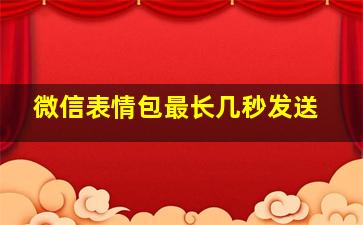 微信表情包最长几秒发送